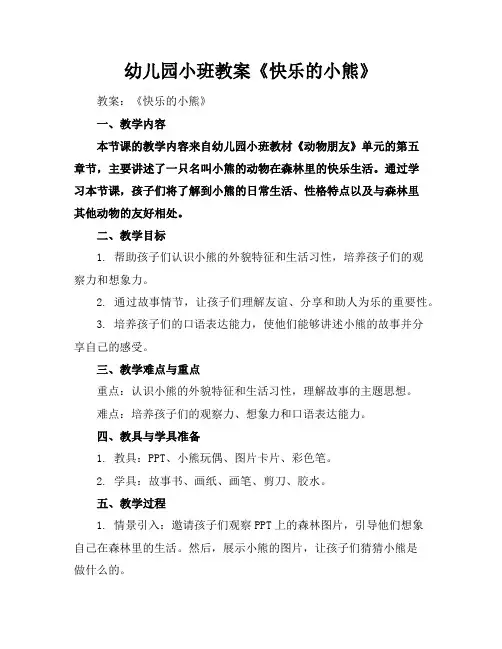 幼儿园小班教案《快乐的小熊》

教案：《快乐的小熊》

一、教学内容

本节课的教学内容来自幼儿园小班教材《动物朋友》单元的第五章节，主要讲述了一只名叫小熊的动物在森林里的快乐生活。通过学习本节课，孩子们将了解到小熊的日常生活、性格特点以及与森林里其他动物的友好相处。

二、教学目标

1. 帮助孩子们认识小熊的外貌特征和生活习性，培养孩子们的观察力和想象力。

2. 通过故事情节，让孩子们理解友谊、分享和助人为乐的重要性。

3. 培养孩子们的口语表达能力，使他们能够讲述小熊的故事并分享自己的感受。

三、教学难点与重点

重点：认识小熊的外貌特征和生活习性，理解故事的主题思想。

难点：培养孩子们的观察力、想象力和口语表达能力。

四、教具与学具准备

1. 教具：PPT、小熊玩偶、图片卡片、彩色笔。

2. 学具：故事书、画纸、画笔、剪刀、胶水。

五、教学过程

1. 情景引入：邀请孩子们观察PPT上的森林图片，引导他们想象自己在森林里的生活。然后，展示小熊的图片，让孩子们猜猜小熊是做什么的。